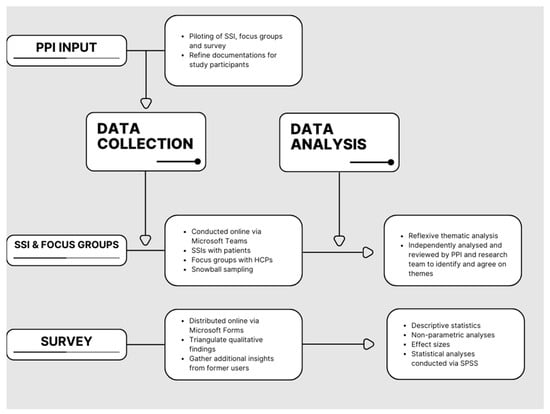 PPI INPUT

- Piloting of SSI, focus groups and survey
- Refine documentations for study participants

DATA COLLECTION

DATA ANALYSIS

SSI & FOCUS GROUPS

- Conducted online via Microsoft Teams
- SSIs with patients
- Focus groups with HCPs
- Snowball sampling

- Reflexive thematic analysis
- Independently analysed and reviewed by PPI and research team to identify and agree on themes

SURVEY

- Distributed online via Microsoft Forms
- Triangulate qualitative findings
- Gather additional insights from former users

- Descriptive statistics
- Non-parametric analyses
- Effect sizes
- Statistical analyses conducted via SPSS